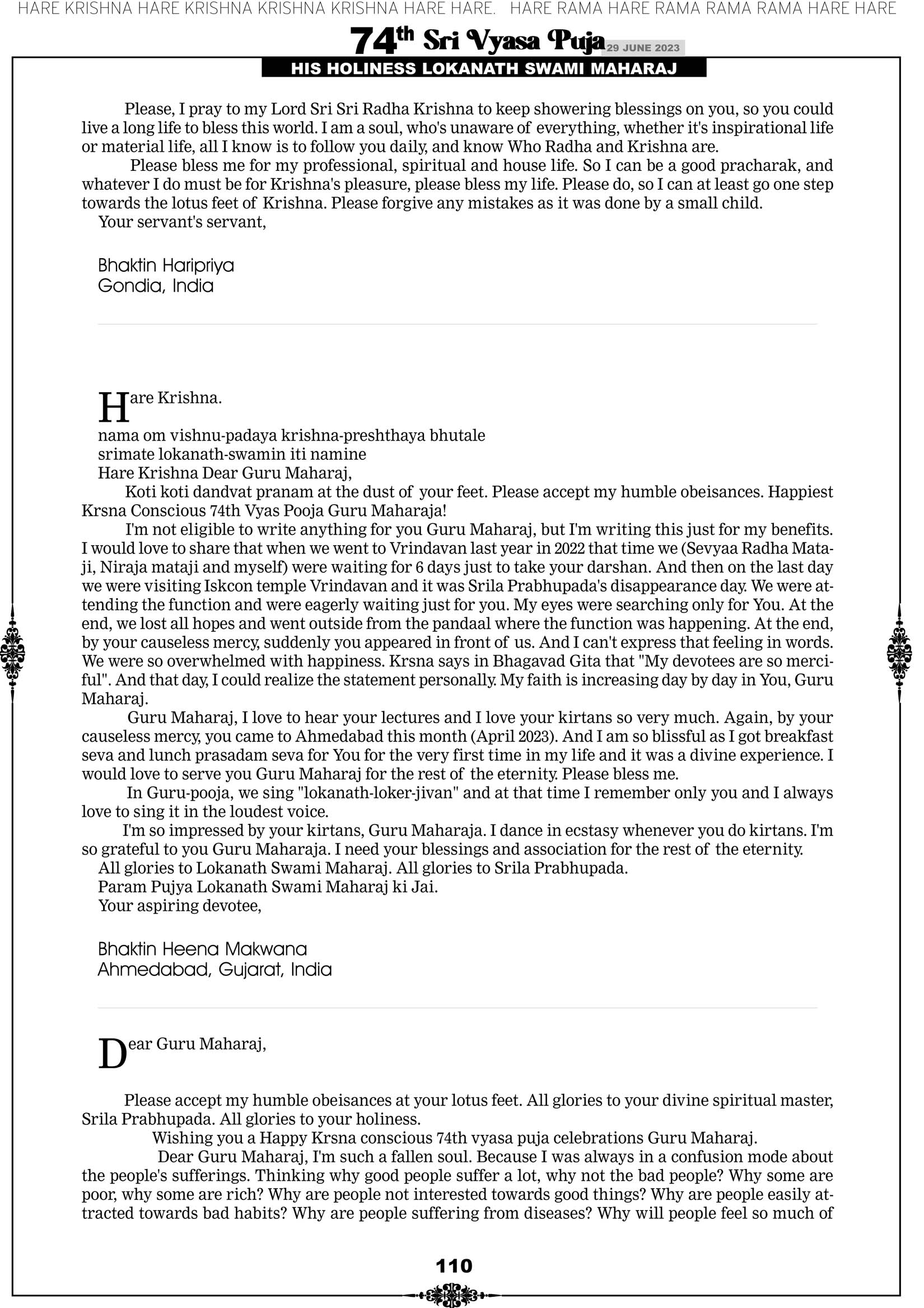 HARE KRISHNA HARE KRISHNA KRISHNA KRISHNA HARE HARE. HARE RAMA HARE RAMA RAMA RAMA HARE HARE

74th Sri Vyasa Puja 29 JUNE 2023
HIS HOLINESS LOKANATH SWAMI MAHARAJ

Please, I pray to my Lord Sri Sri Radha Krishna to keep showering blessings on you, so you could live a long life to bless this world. I am a soul, who's unaware of everything, whether it's inspirational life or material life, all I know is to follow you daily, and know Who Radha and Krishna are.

Please bless me for my professional, spiritual and house life. So I can be a good pracharak, and whatever I do must be for Krishna's pleasure, please bless my life. Please do, so I can at least go one step towards the lotus feet of Krishna. Please forgive any mistakes as it was done by a small child.

Your servant's servant,

Bhaktin Haripriya
Gondia, India

Hare Krishna.

nama om vishnu-padaya krishna-preshthaya bhutale
srimate lokanath-swamin iti namine
Hare Krishna Dear Guru Maharaj,

Koti koti dandvat pranam at the dust of your feet. Please accept my humble obeisances. Happiest Krsna Conscious 74th Vyas Pooja Guru Maharaja!

I'm not eligible to write anything for you Guru Maharaj, but I'm writing this just for my benefits. I would love to share that when we went to Vrindavan last year in 2022 that time we (Sevyaa Radha Mataji, Niraja mataji and myself) were waiting for 6 days just to take your darshan. And then on the last day we were visiting Iskcon temple Vrindavan and it was Srila Prabhupada's disappearance day. We were attending the function and were eagerly waiting just for you. My eyes were searching only for You. At the end, we lost all hopes and went outside from the pandaal where the function was happening. At the end, by your causeless mercy, suddenly you appeared in front of us. And I can't express that feeling in words. We were so overwhelmed with happiness. Krsna says in Bhagavad Gita that "My devotees are so merciful". And that day, I could realize the statement personally. My faith is increasing day by day in You, Guru Maharaj.

Guru Maharaj, I love to hear your lectures and I love your kirtans so very much. Again, by your causeless mercy, you came to Ahmedabad this month (April 2023). And I am so blissful as I got breakfast seva and lunch prasadam seva for You for the very first time in my life and it was a divine experience. I would love to serve you Guru Maharaj for the rest of the eternity. Please bless me.

In Guru-pooja, we sing "lokanath-loker-jivan" and at that time I remember only you and I always love to sing it in the loudest voice.

I'm so impressed by your kirtans, Guru Maharaja. I dance in ecstasy whenever you do kirtans. I'm so grateful to you Guru Maharaja. I need your blessings and association for the rest of the eternity.

All glories to Lokanath Swami Maharaj. All glories to Srila Prabhupada.
Param Pujya Lokanath Swami Maharaj ki Jai.
Your aspiring devotee,

Bhaktin Heena Makwana
Ahmedabad, Gujarat, India

Dear Guru Maharaj,

Please accept my humble obeisances at your lotus feet. All glories to your divine spiritual master, Srila Prabhupada. All glories to your holiness.

Wishing you a Happy Krsna conscious 74th vyasa puja celebrations Guru Maharaj.

Dear Guru Maharaj, I'm such a fallen soul. Because I was always in a confusion mode about the people's sufferings. Thinking why good people suffer a lot, why not the bad people? Why some are poor, why some are rich? Why are people not interested towards good things? Why are people easily attracted towards bad habits? Why are people suffering from diseases? Why will people feel so much of

110